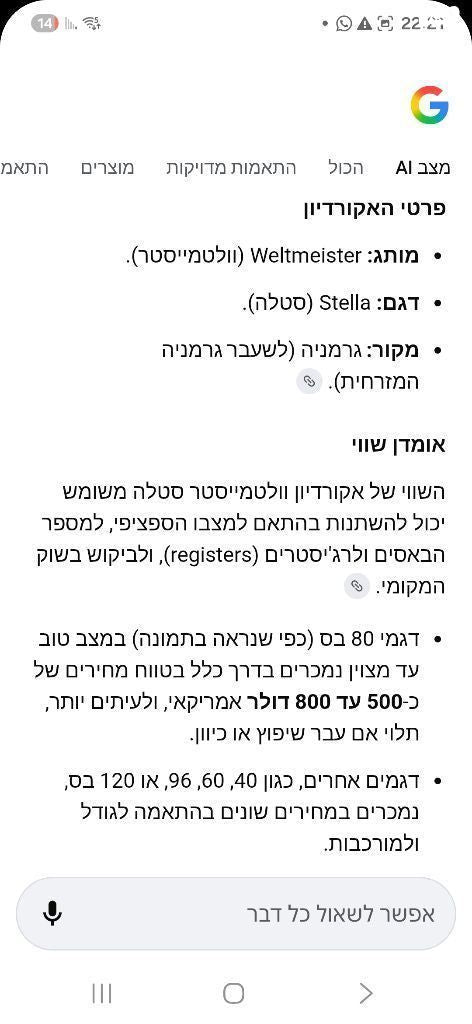 14
22:21

מצב AI הכול התאמות מדויקות מוצרים התאמ

פרטי האקורדיון

• מותג: Weltmeister (וולטמייסטר).

• דגם: Stella (סטלה).

• מקור: גרמניה (לשעבר גרמניה המזרחית).

אומדן שווי

השווי של אקורדיון וולטמייסטר סטלה משומש יכול להשתנות בהתאם למצבו הספציפי, למספר הבאסים ולרג'יסטרים (registers), ולביקוש בשוק המקומי.

• דגמי 80 בס (כפי שנראה בתמונה) במצב טוב עד מצוין נמכרים בדרך כלל בטווח מחירים של כ-500 עד 800 דולר אמריקאי, ולעיתים יותר, תלוי אם עבר שיפוץ או כיוון.

• דגמים אחרים, כגון 40, 60, 96, או 120 בס, נמכרים במחירים שונים בהתאמה לגודל ולמורכבות.

אפשר לשאול כל דבר